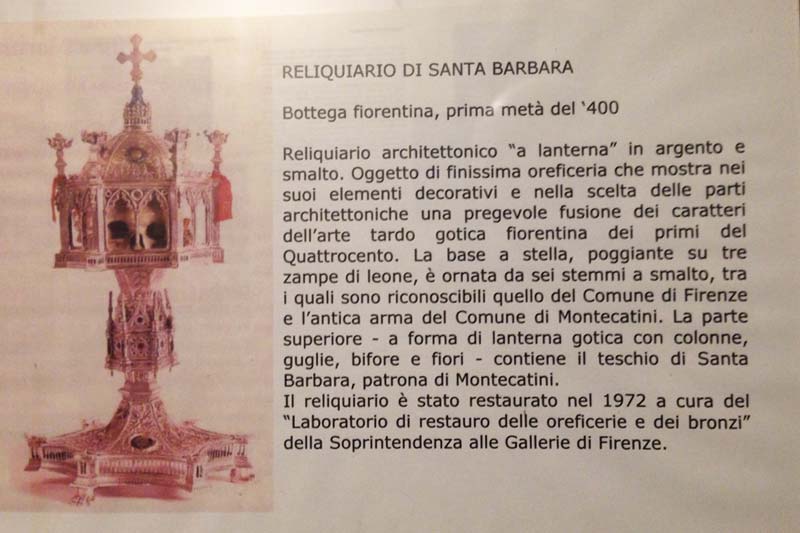 RELIQUIARIO DI SANTA BARBARA

Bottega fiorentina, prima metà del '400

Reliquiario architettonico "a lanterna" in argento e smalto. Oggetto di finissima oreficeria che mostra nei suoi elementi decorativi e nella scelta delle parti architettoniche una pregevole fusione dei caratteri dell'arte tardo gotica fiorentina dei primi del Quattrocento. La base a stella, poggiante su tre zampe di leone, è ornata da sei stemmi a smalto, tra i quali sono riconoscibili quello del Comune di Firenze e l'antica arma del Comune di Montecatini. La parte superiore - a forma di lanterna gotica con colonne, guglie, bifore e fiori - contiene il teschio di Santa Barbara, patrona di Montecatini.
Il reliquiario è stato restaurato nel 1972 a cura del "Laboratorio di restauro delle oreficerie e dei bronzi" della Soprintendenza alle Gallerie di Firenze.